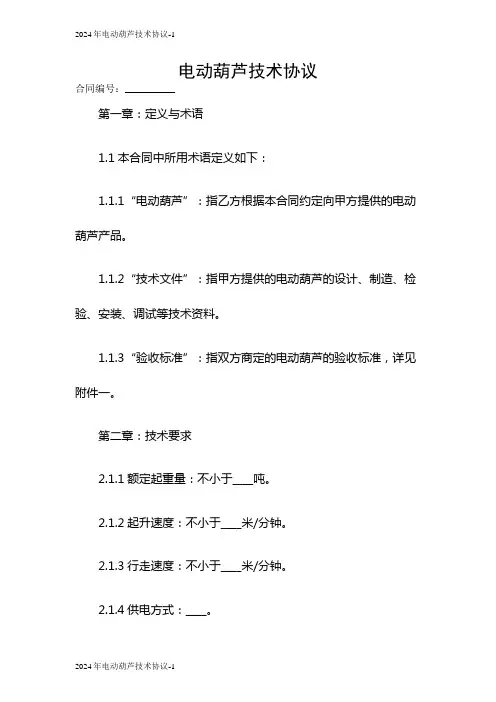 2024年电动葫芦技术协议-1

电动葫芦技术协议

合同编号：__________

第一章：定义与术语

1.1 本合同中所用术语定义如下：

1.1.1 “电动葫芦”：指乙方根据本合同约定向甲方提供的电动葫芦产品。

1.1.2 “技术文件”：指甲方提供的电动葫芦的设计、制造、检验、安装、调试等技术资料。

1.1.3 “验收标准”：指双方商定的电动葫芦的验收标准，详见附件一。

第二章：技术要求

2.1.1 额定起重量：不小于____吨。

2.1.2 起升速度：不小于____米/分钟。

2.1.3 行走速度：不小于____米/分钟。

2.1.4 供电方式：____。

2024年电动葫芦技术协议-1